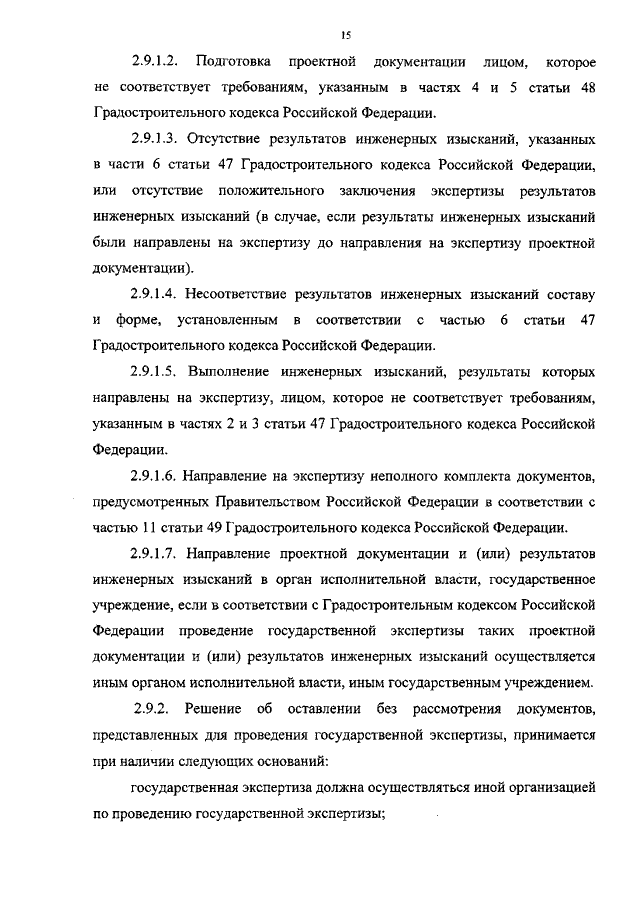 15

2.9.1.2. Подготовка проектной документации лицом, которое не соответствует требованиям, указанным в частях 4 и 5 статьи 48 Градостроительного кодекса Российской Федерации.

2.9.1.3. Отсутствие результатов инженерных изысканий, указанных в части 6 статьи 47 Градостроительного кодекса Российской Федерации, или отсутствие положительного заключения экспертизы результатов инженерных изысканий (в случае, если результаты инженерных изысканий были направлены на экспертизу до направления на экспертизу проектной документации).

2.9.1.4. Несоответствие результатов инженерных изысканий составу и форме, установленным в соответствии с частью 6 статьи 47 Градостроительного кодекса Российской Федерации.

2.9.1.5. Выполнение инженерных изысканий, результаты которых направлены на экспертизу, лицом, которое не соответствует требованиям, указанным в частях 2 и 3 статьи 47 Градостроительного кодекса Российской Федерации.

2.9.1.6. Направление на экспертизу неполного комплекта документов, предусмотренных Правительством Российской Федерации в соответствии с частью 11 статьи 49 Градостроительного кодекса Российской Федерации.

2.9.1.7. Направление проектной документации и (или) результатов инженерных изысканий в орган исполнительной власти, государственное учреждение, если в соответствии с Градостроительным кодексом Российской Федерации проведение государственной экспертизы таких проектной документации и (или) результатов инженерных изысканий осуществляется иным органом исполнительной власти, иным государственным учреждением.

2.9.2. Решение об оставлении без рассмотрения документов, представленных для проведения государственной экспертизы, принимается при наличии следующих оснований:

государственная экспертиза должна осуществляться иной организацией по проведению государственной экспертизы;